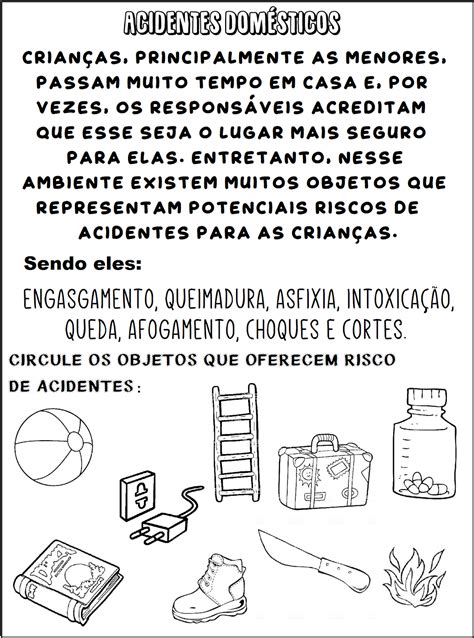 ACIDENTES DOMÉSTICOS

CRIANÇAS, PRINCIPALMENTE AS MENORES, PASSAM MUITO TEMPO EM CASA E, POR VEZES, OS RESPONSÁVEIS ACREDITAM QUE ESSE SEJA O LUGAR MAIS SEGURO PARA ELAS. ENTRETANTO, NESSE AMBIENTE EXISTEM MUITOS OBJETOS QUE REPRESENTAM POTENCIAIS RISCOS DE ACIDENTES PARA AS CRIANÇAS.

Sendo eles:

ENGASGAMENTO, QUEIMADURA, ASFIXIA, INTOXICAÇÃO, QUEDA, AFOGAMENTO, CHOQUES E CORTES.

CIRCULE OS OBJETOS QUE OFERECEM RISCO DE ACIDENTES: